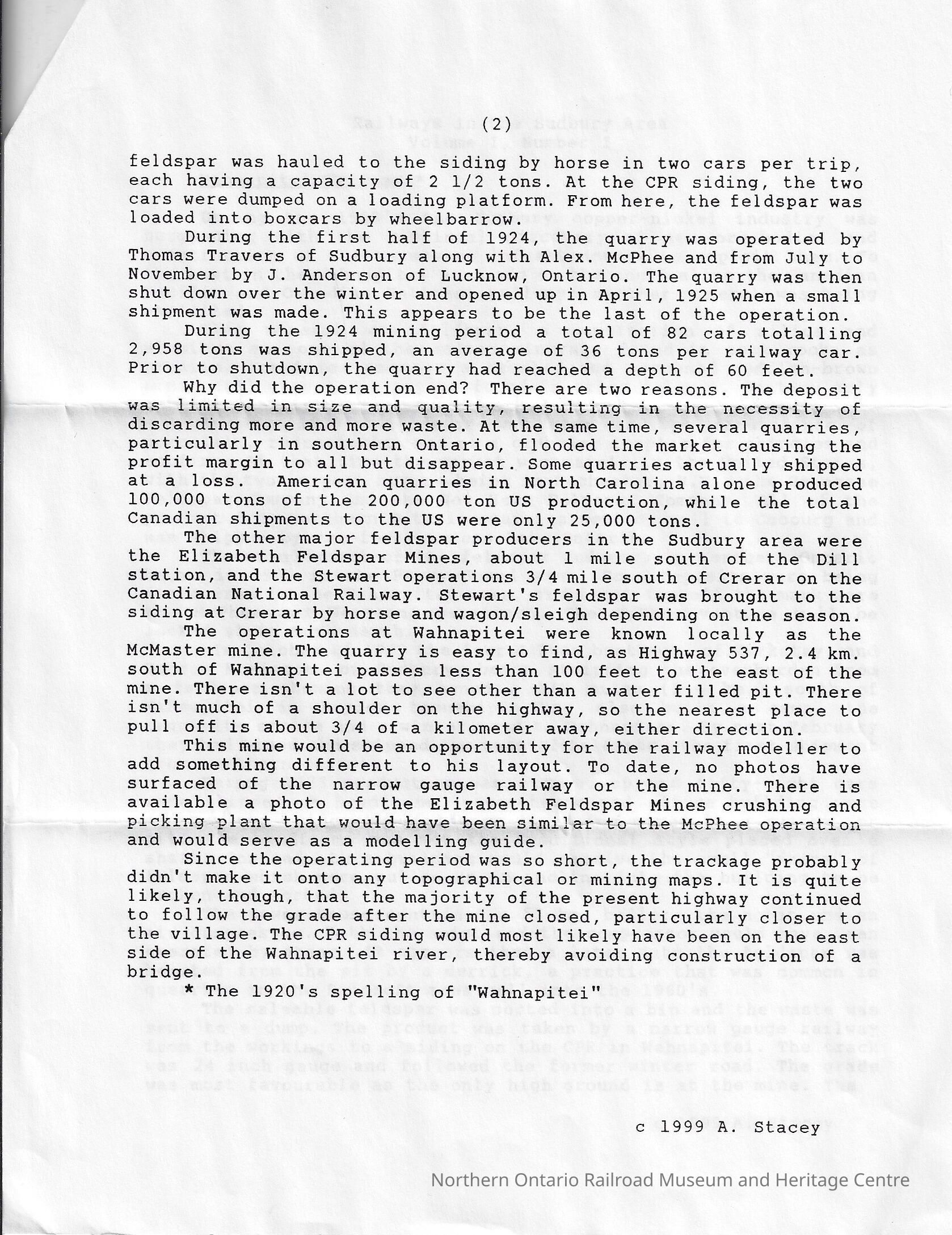 (2)

feldspar was hauled to the siding by horse in two cars per trip, each having a capacity of 2 1/2 tons. At the CPR siding, the two cars were dumped on a loading platform. From here, the feldspar was loaded into boxcars by wheelbarrow.

During the first half of 1924, the quarry was operated by Thomas Travers of Sudbury along with Alex. McPhee and from July to November by J. Anderson of Lucknow, Ontario. The quarry was then shut down over the winter and opened up in April, 1925 when a small shipment was made. This appears to be the last of the operation.

During the 1924 mining period a total of 82 cars totalling 2,958 tons was shipped, an average of 36 tons per railway car. Prior to shutdown, the quarry had reached a depth of 60 feet.

Why did the operation end? There are two reasons. The deposit was limited in size and quality, resulting in the necessity of discarding more and more waste. At the same time, several quarries, particularly in southern Ontario, flooded the market causing the profit margin to all but disappear. Some quarries actually shipped at a loss. American quarries in North Carolina alone produced 100,000 tons of the 200,000 ton US production, while the total Canadian shipments to the US were only 25,000 tons.

The other major feldspar producers in the Sudbury area were the Elizabeth Feldspar Mines, about 1 mile south of the Dill station, and the Stewart operations 3/4 mile south of Crerar on the Canadian National Railway. Stewart's feldspar was brought to the siding at Crerar by horse and wagon/sleigh depending on the season.

The operations at Wahnapitei were known locally as the McMaster mine. The quarry is easy to find, as Highway 537, 2.4 km. south of Wahnapitei passes less than 100 feet to the east of the mine. There isn't a lot to see other than a water filled pit. There isn't much of a shoulder on the highway, so the nearest place to pull off is about 3/4 of a kilometer away, either direction.

This mine would be an opportunity for the railway modeller to add something different to his layout. To date, no photos have surfaced of the narrow gauge railway or the mine. There is available a photo of the Elizabeth Feldspar Mines crushing and picking plant that would have been similar to the McPhee operation and would serve as a modelling guide.

Since the operating period was so short, the trackage probably didn't make it onto any topographical or mining maps. It is quite likely, though, that the majority of the present highway continued to follow the grade after the mine closed, particularly closer to the village. The CPR siding would most likely have been on the east side of the Wahnapitei river, thereby avoiding construction of a bridge.

* The 1920's spelling of "Wahnapitei"

c 1999 A. Stacey

Northern Ontario Railroad Museum and Heritage Centre